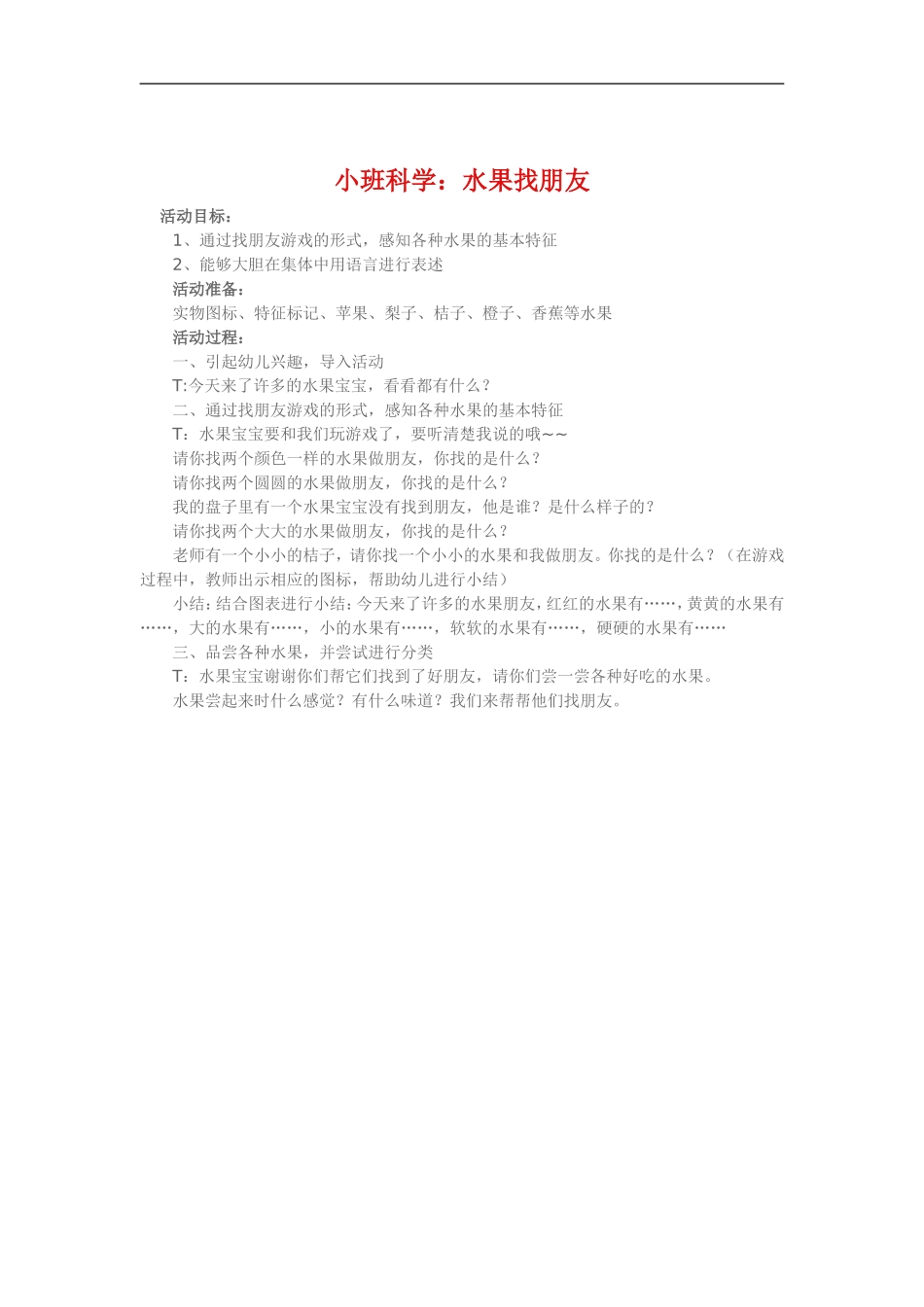 小班科学：水果找朋友

活动目标：

1、通过找朋友游戏的形式，感知各种水果的基本特征

2、能够大胆在集体中用语言进行表述

活动准备：

实物图标、特征标记、苹果、梨子、桔子、橙子、香蕉等水果

活动过程：

一、引起幼儿兴趣，导入活动

T:今天来了许多的水果宝宝，看看都有什么？

二、通过找朋友游戏的形式，感知各种水果的基本特征

T：水果宝宝要和我们玩游戏了，要听清楚我说的哦~~

请你找两个颜色一样的水果做朋友，你找的是什么？

请你找两个圆圆的水果做朋友，你找的是什么？

我的盘子里有一个水果宝宝没有找到朋友，他是谁？是什么样子的？

请你找两个大大的水果做朋友，你找的是什么？

老师有一个小小的桔子，请你找一个小小的水果和我做朋友。你找的是什么？（在游戏过程中，教师出示相应的图标，帮助幼儿进行小结）

小结：结合图表进行小结：今天来了许多的水果朋友，红红的水果有……，黄黄的水果有……，大的水果有……，小的水果有……，软软的水果有……，硬硬的水果有……

三、品尝各种水果，并尝试进行分类

T：水果宝宝谢谢你们帮它们找到了好朋友，请你们尝一尝各种好吃的水果。

水果尝起来时什么感觉？有什么味道？我们来帮帮他们找朋友。